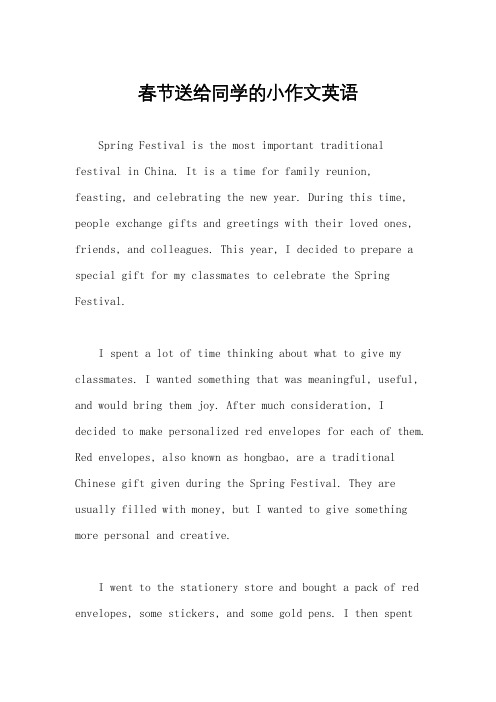 春节送给同学的小作文英语

Spring Festival is the most important traditional festival in China. It is a time for family reunion, feasting, and celebrating the new year. During this time, people exchange gifts and greetings with their loved ones, friends, and colleagues. This year, I decided to prepare a special gift for my classmates to celebrate the Spring Festival.

I spent a lot of time thinking about what to give my classmates. I wanted something that was meaningful, useful, and would bring them joy. After much consideration, I decided to make personalized red envelopes for each of them. Red envelopes, also known as hongbao, are a traditional Chinese gift given during the Spring Festival. They are usually filled with money, but I wanted to give something more personal and creative.

I went to the stationery store and bought a pack of red envelopes, some stickers, and some gold pens. I then spent